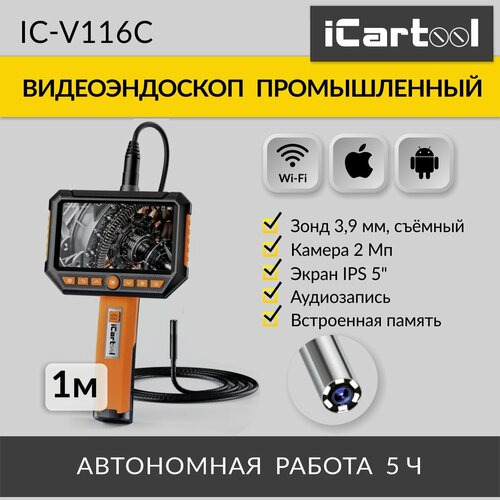 IC-V116C

iCartool

ВИДЕОЭНДОСКОП ПРОМЫШЛЕННЫЙ

Wi-Fi

Зонд 3,9 мм, съёмный
Камера 2 Мп
Экран IPS 5"
Аудиозапись
Встроенная память

iCartool

1м

АВТОНОМНАЯ РАБОТА 5 Ч